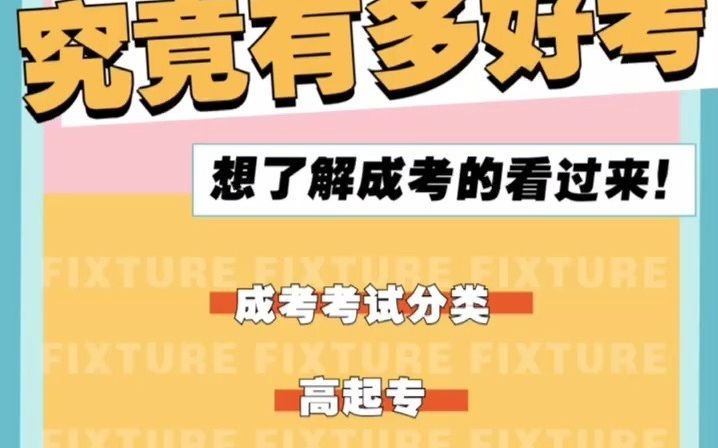 究竟有多好考

想了解成考的看过来!

FIXTURE FIXTURE FIXTURE

成考考试分类

FIXTURE FIXTURE FIXTURE

高起专